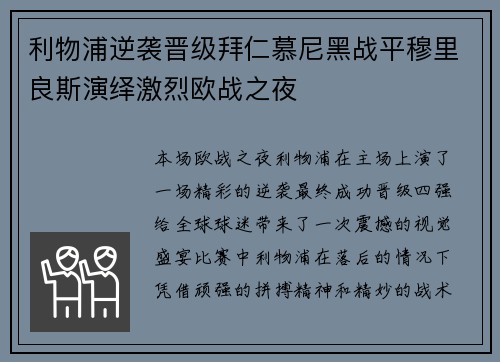 利物浦逆袭晋级拜仁慕尼黑战平穆里良斯演绎激烈欧战之夜

本场欧战之夜利物浦在主场上演了一场精彩的逆袭最终成功晋级四强给全球球迷带来了一次震撼的视觉盛宴比赛中利物浦在落后的情况下凭借顽强的拼搏精神和精妙的战术